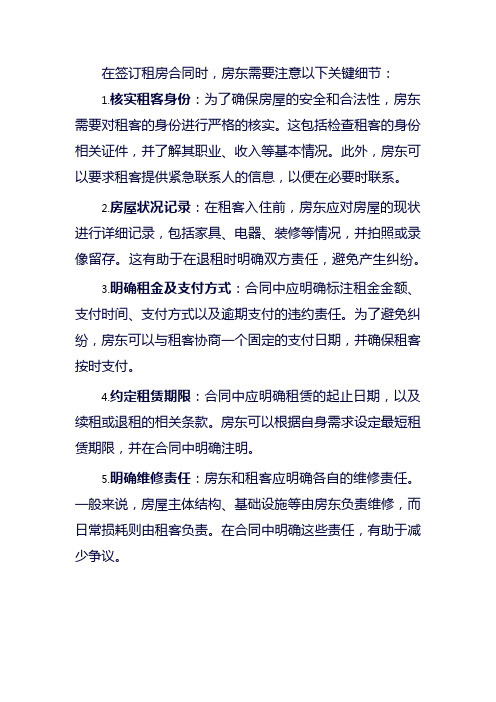 在签订租房合同时，房东需要注意以下关键细节：

1.核实租客身份：为了确保房屋的安全和合法性，房东需要对租客的身份进行严格的核实。这包括检查租客的身份相关证件，并了解其职业、收入等基本情况。此外，房东可以要求租客提供紧急联系人的信息，以便在必要时联系。

2.房屋状况记录：在租客入住前，房东应对房屋的现状进行详细记录，包括家具、电器、装修等情况，并拍照或录像留存。这有助于在退租时明确双方责任，避免产生纠纷。

3.明确租金及支付方式：合同中应明确标注租金金额、支付时间、支付方式以及逾期支付的违约责任。为了避免纠纷，房东可以与租客协商一个固定的支付日期，并确保租客按时支付。

4.约定租赁期限：合同中应明确租赁的起止日期，以及续租或退租的相关条款。房东可以根据自身需求设定最短租赁期限，并在合同中明确注明。

5.明确维修责任：房东和租客应明确各自的维修责任。一般来说，房屋主体结构、基础设施等由房东负责维修，而日常损耗则由租客负责。在合同中明确这些责任，有助于减少争议。